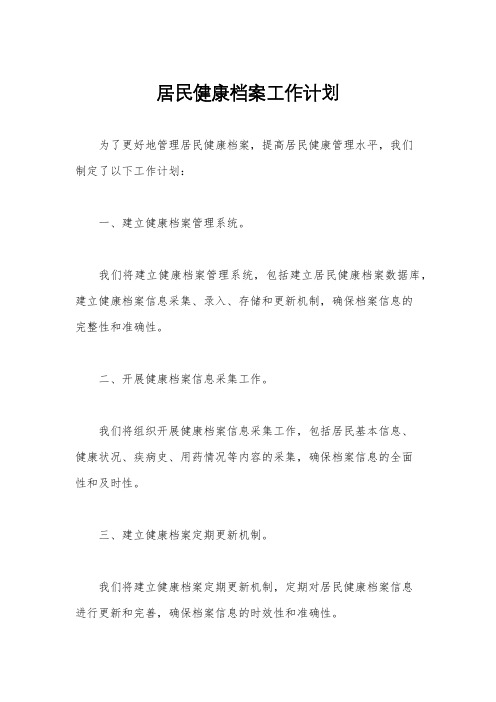 居民健康档案工作计划

为了更好地管理居民健康档案，提高居民健康管理水平，我们制定了以下工作计划：

一、建立健康档案管理系统。

我们将建立健康档案管理系统，包括建立居民健康档案数据库，建立健康档案信息采集、录入、存储和更新机制，确保档案信息的完整性和准确性。

二、开展健康档案信息采集工作。

我们将组织开展健康档案信息采集工作，包括居民基本信息、健康状况、疾病史、用药情况等内容的采集，确保档案信息的全面性和及时性。

三、建立健康档案定期更新机制。

我们将建立健康档案定期更新机制，定期对居民健康档案信息进行更新和完善，确保档案信息的时效性和准确性。